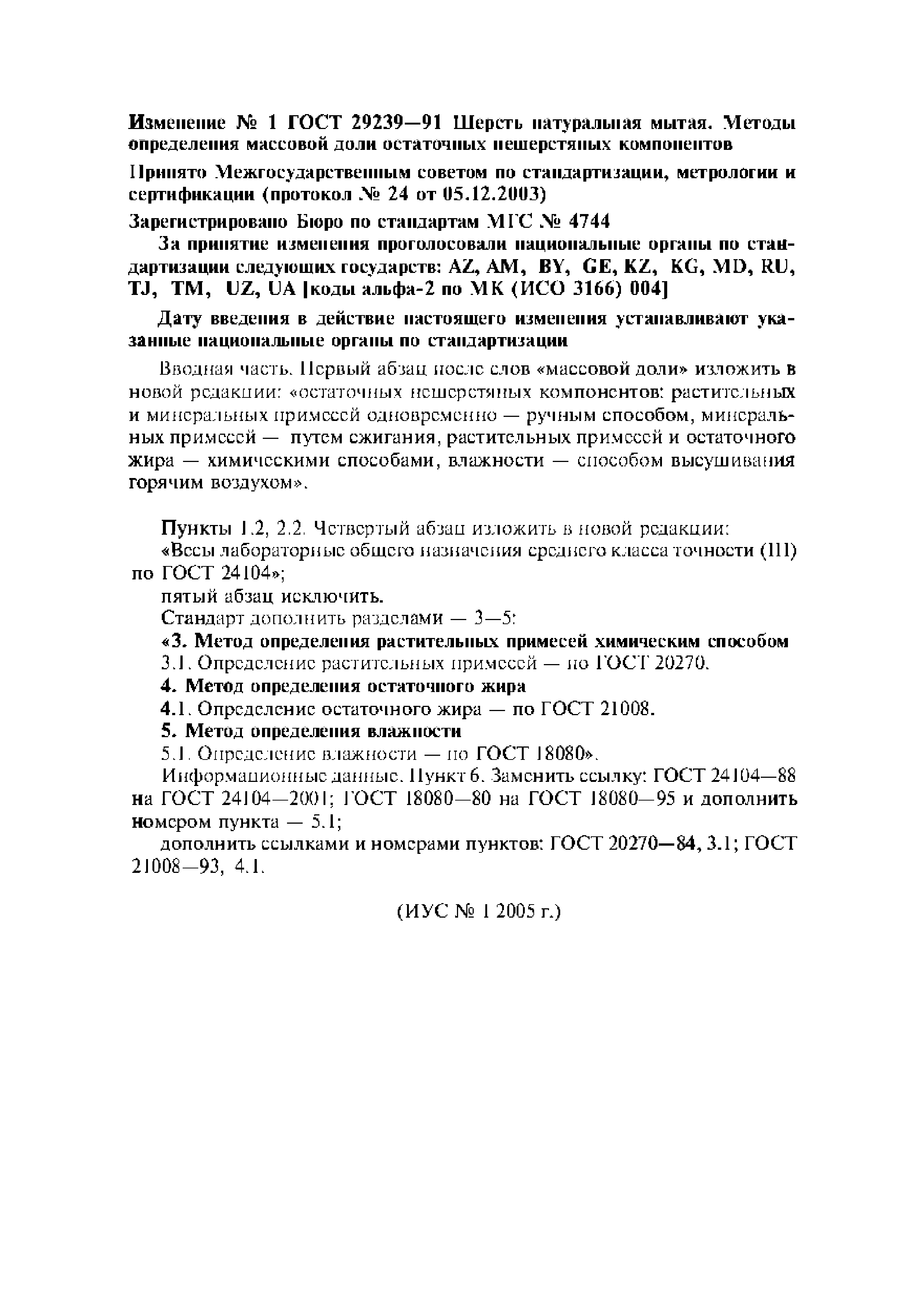 Изменение № 1 ГОСТ 29239—91 Шерсть натуральная мытая. Методы определения массовой доли остаточных нешерстяных компонентов

Принято Межгосударственным советом по стандартизации, метрологии и сертификации (протокол № 24 от 05.12.2003)

Зарегистрировано Бюро по стандартам МГС № 4744

За принятие изменения проголосовали национальные органы по стандартизации следующих государств: AZ, AM, BY, GE, KZ, KG, MD, RU, TJ, TM, UZ, UA [коды альфа-2 по МК (ИСО 3166) 004]

Дату введения в действие настоящего изменения устанавливают указанные национальные органы по стандартизации

Вводная часть. Первый абзац после слов «массовой доли» изложить в новой редакции: «остаточных нешерстяных компонентов: растительных и минеральных примесей одновременно — ручным способом, минеральных примесей — путем сжигания, растительных примесей и остаточного жира — химическими способами, влажности — способом высушивания горячим воздухом».

Пункты 1.2, 2.2. Четвертый абзац изложить в новой редакции:

«Весы лабораторные общего назначения среднего класса точности (III) по ГОСТ 24104»;

пятый абзац исключить.

Стандарт дополнить разделами — 3—5:

«3. Метод определения растительных примесей химическим способом

3.1. Определение растительных примесей — по ГОСТ 20270.

4. Метод определения остаточного жира

4.1. Определение остаточного жира — по ГОСТ 21008.

5. Метод определения влажности

5.1. Определение влажности — по ГОСТ 18080».

Информационные данные. Пункт 6. Заменить ссылку: ГОСТ 24104—88 на ГОСТ 24104—2001; ГОСТ 18080—80 на ГОСТ 18080—95 и дополнить номером пункта — 5.1;

дополнить ссылками и номерами пунктов: ГОСТ 20270—84, 3.1; ГОСТ 21008—93, 4.1.

(ИУС № 1 2005 г.)